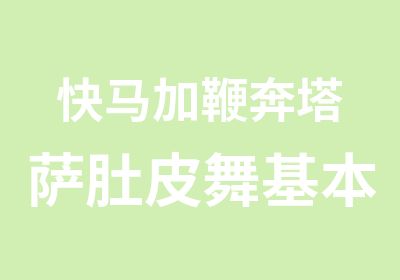 快马加鞭奔塔
萨肚皮舞基本